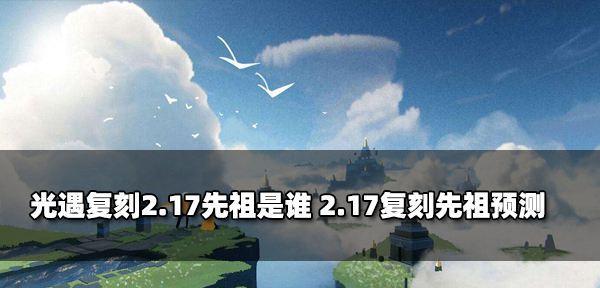 光遇复刻2.17先祖是谁 2.17复刻先祖预测